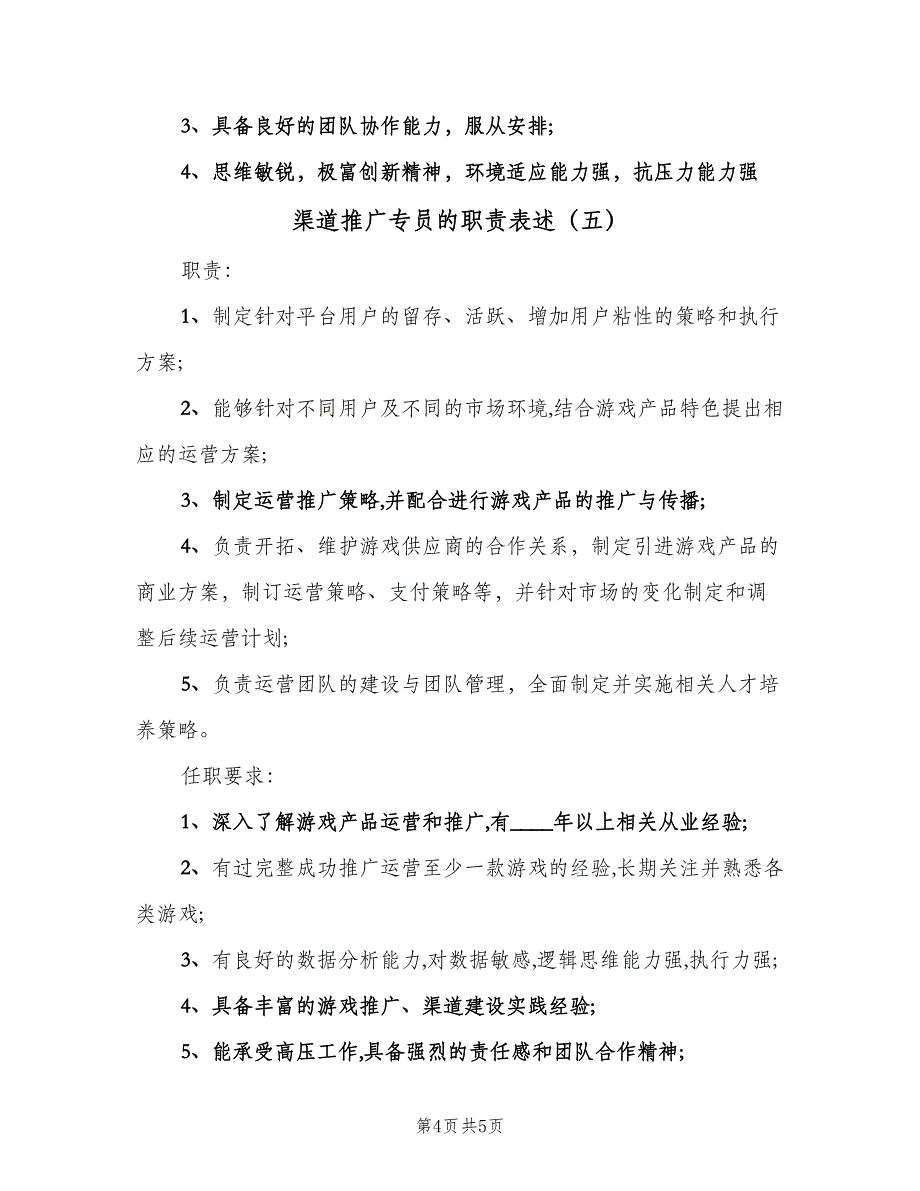 3、具备良好的团队协作能力，服从安排;

4、思维敏锐，极富创新精神，环境适应能力强，抗压力能力强

渠道推广专员的职责表述（五）

职责:

1、制定针对平台用户的留存、活跃、增加用户粘性的策略和执行方案;

2、能够针对不同用户及不同的市场环境,结合游戏产品特色提出相应的运营方案;

3、制定运营推广策略,并配合进行游戏产品的推广与传播;

4、负责开拓、维护游戏供应商的合作关系，制定引进游戏产品的商业方案，制订运营策略、支付策略等，并针对市场的变化制定和调整后续运营计划;

5、负责运营团队的建设与团队管理，全面制定并实施相关人才培养策略。

任职要求:

1、深入了解游戏产品运营和推广,有____年以上相关从业经验;

2、有过完整成功推广运营至少一款游戏的经验,长期关注并熟悉各类游戏;

3、有良好的数据分析能力,对数据敏感,逻辑思维能力强,执行力强;

4、具备丰富的游戏推广、渠道建设实践经验;

5、能承受高压工作,具备强烈的责任感和团队合作精神;

第4页 共5页